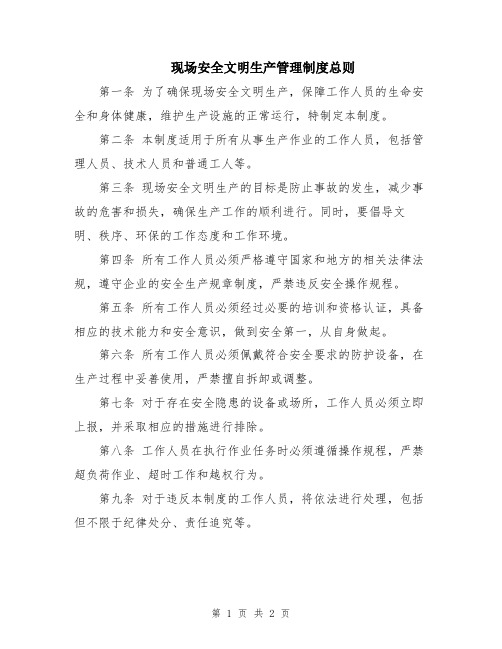 现场安全文明生产管理制度总则

第一条 为了确保现场安全文明生产，保障工作人员的生命安全和身体健康，维护生产设施的正常运行，特制定本制度。

第二条 本制度适用于所有从事生产作业的工作人员，包括管理人员、技术人员和普通工人等。

第三条 现场安全文明生产的目标是防止事故的发生，减少事故的危害和损失，确保生产工作的顺利进行。同时，要倡导文明、秩序、环保的工作态度和工作环境。

第四条 所有工作人员必须严格遵守国家和地方的相关法律法规，遵守企业的安全生产规章制度，严禁违反安全操作规程。

第五条 所有工作人员必须经过必要的培训和资格认证，具备相应的技术能力和安全意识，做到安全第一，从自身做起。

第六条 所有工作人员必须佩戴符合安全要求的防护设备，在生产过程中妥善使用，严禁擅自拆卸或调整。

第七条 对于存在安全隐患的设备或场所，工作人员必须立即上报，并采取相应的措施进行排除。

第八条 工作人员在执行作业任务时必须遵循操作规程，严禁超负荷作业、超时工作和越权行为。

第九条 对于违反本制度的工作人员，将依法进行处理，包括但不限于纪律处分、责任追究等。

第 1 页 共 2 页